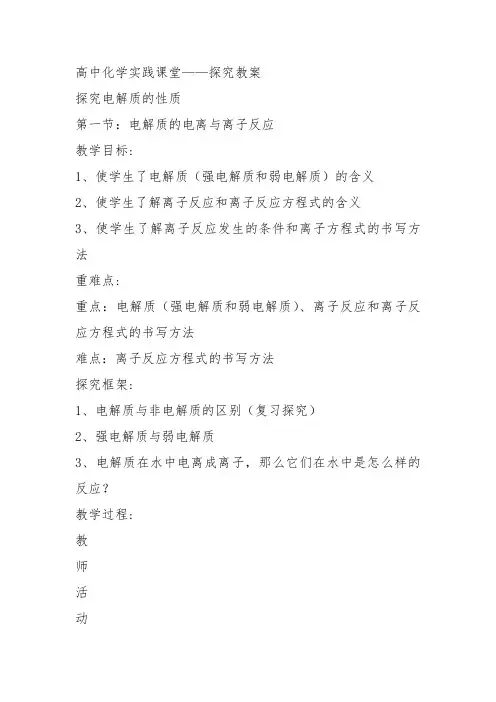 高中化学实践课堂——探究教案

探究电解质的性质

第一节：电解质的电离与离子反应

教学目标：

1、使学生了电解质（强电解质和弱电解质）的含义

2、使学生了解离子反应和离子反应方程式的含义

3、使学生了解离子反应发生的条件和离子方程式的书写方法

重难点：

重点：电解质（强电解质和弱电解质）、离子反应和离子反应方程式的书写方法

难点：离子反应方程式的书写方法

探究框架：

1、电解质与非电解质的区别（复习探究）

2、强电解质与弱电解质

3、电解质在水中电离成离子，那么它们在水中是怎么样的反应？

教学过程：

教

师

活

动